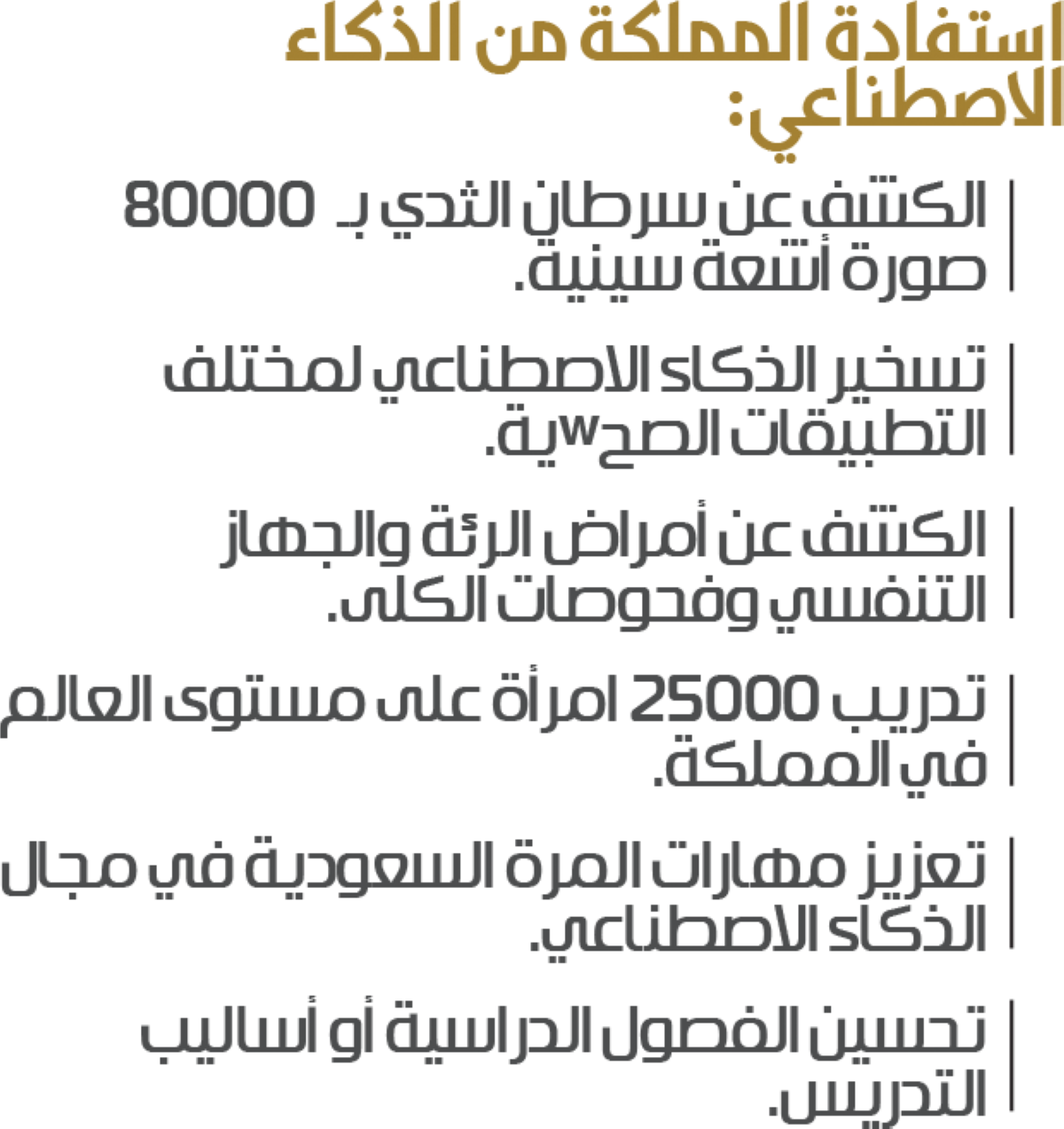 استفادة المملكة من الذكاء الاصطناعي:

الكشف عن سرطان الثدي بـ 80000 صورة أشعة سينية.

تسخير الذكاء الاصطناعي لمختلف التطبيقات الصحwية.

الكشف عن أمراض الرئة والجهاز التنفسي وفحوصات الكلى.

تدريب 25000 امرأة على مستوى العالم في المملكة.

تعزيز مهارات المرة السعودية في مجال الذكاء الاصطناعي.

تحسين الفصول الدراسية أو أساليب التدريس.